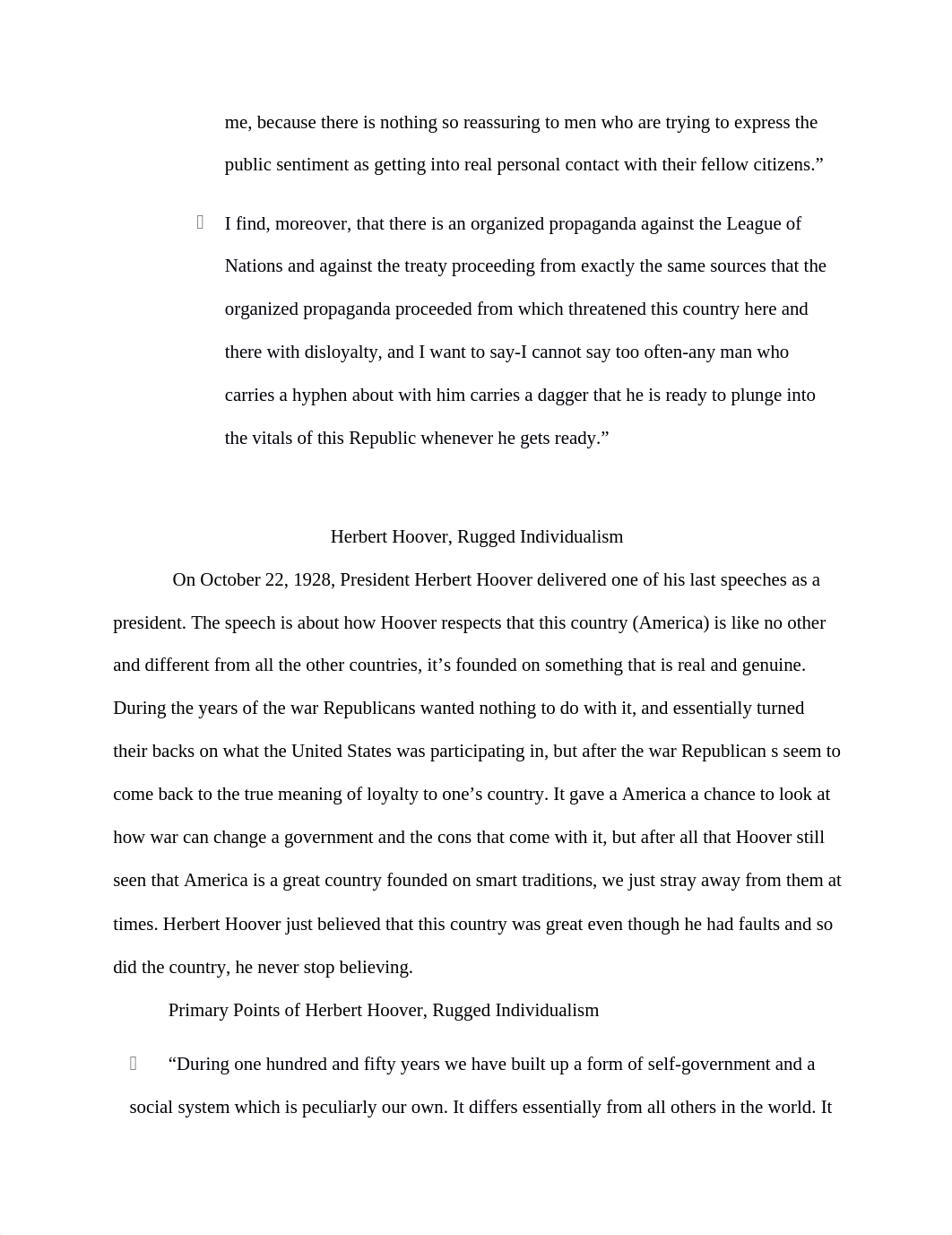 me, because there is nothing so reassuring to men who are trying to express the public sentiment as getting into real personal contact with their fellow citizens.”

I find, moreover, that there is an organized propaganda against the League of Nations and against the treaty proceeding from exactly the same sources that the organized propaganda proceeded from which threatened this country here and there with disloyalty, and I want to say-I cannot say too often-any man who carries a hyphen about with him carries a dagger that he is ready to plunge into the vitals of this Republic whenever he gets ready.”

Herbert Hoover, Rugged Individualism

On October 22, 1928, President Herbert Hoover delivered one of his last speeches as a president. The speech is about how Hoover respects that this country (America) is like no other and different from all the other countries, it’s founded on something that is real and genuine. During the years of the war Republicans wanted nothing to do with it, and essentially turned their backs on what the United States was participating in, but after the war Republican s seem to come back to the true meaning of loyalty to one’s country. It gave a America a chance to look at how war can change a government and the cons that come with it, but after all that Hoover still seen that America is a great country founded on smart traditions, we just stray away from them at times. Herbert Hoover just believed that this country was great even though he had faults and so did the country, he never stop believing.

Primary Points of Herbert Hoover, Rugged Individualism

“During one hundred and fifty years we have built up a form of self-government and a social system which is peculiarly our own. It differs essentially from all others in the world. It